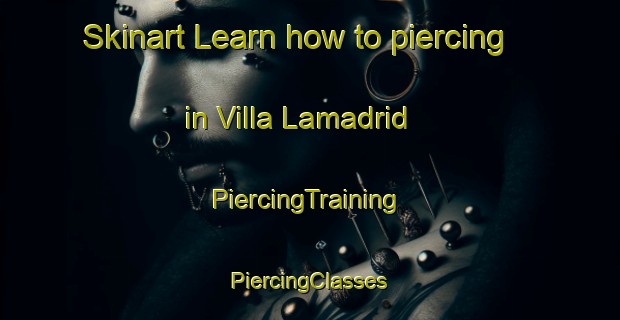 Skinart Learn how to piercing

in Villa Lamadrid

PiercingTraining

PiercingClasses